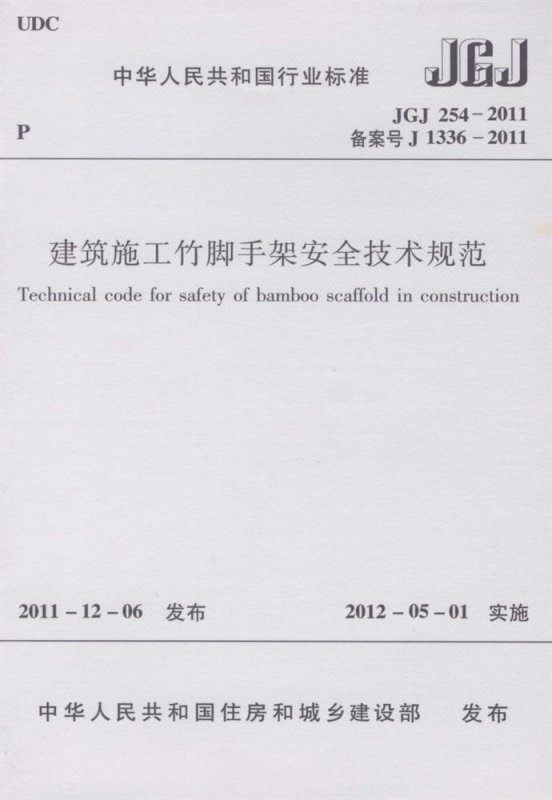 UDC

中华人民共和国行业标准

JGJ

P

JGJ 254－2011
备案号 J 1336－2011

建筑施工竹脚手架安全技术规范

Technical code for safety of bamboo scaffold in construction

2011－12－06 发布

2012－05－01 实施

中华人民共和国住房和城乡建设部 发布